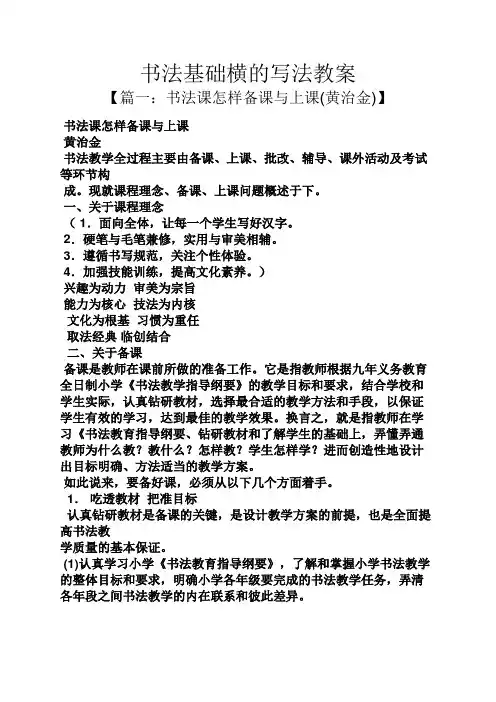 书法基础横的写法教案

【篇一：书法课怎样备课与上课(黄治金)】

书法课怎样备课与上课

黄治金

书法教学全过程主要由备课、上课、批改、辅导、课外活动及考试等环节构

成。现就课程理念、备课、上课问题概述于下。

一、关于课程理念

（1．面向全体，让每一个学生写好汉字。

2．硬笔与毛笔兼修，实用与审美相辅。

3．遵循书写规范，关注个性体验。

4．加强技能训练，提高文化素养。）

兴趣为动力 审美为宗旨

能力为核心 技法为内核

文化为根基 习惯为重任

取法经典 临创结合

二、关于备课

备课是教师在课前所做的准备工作。它是指教师根据九年义务教育全日制小学《书法教学指导纲要》的教学目标和要求，结合学校和学生实际，认真钻研教材，选择最合适的教学方法和手段，以保证学生有效的学习，达到最佳的教学效果。换言之，就是指教师在学习《书法教育指导纲要、钻研教材和了解学生的基础上，弄懂弄通教师为什么教？教什么？怎样教？学生怎样学？进而创造性地设计出目标明确、方法适当的教学方案。

如此说来，要备好课，必须从以下几个方面着手。

1． 吃透教材 把准目标

认真钻研教材是备课的关键，是设计教学方案的前提，也是全面提高书法教

学质量的基本保证。

(1)认真学习小学《书法教育指导纲要》，了解和掌握小学书法教学的整体目标和要求，明确小学各年级要完成的书法教学任务，弄清各年段之间书法教学的内在联系和彼此差异。